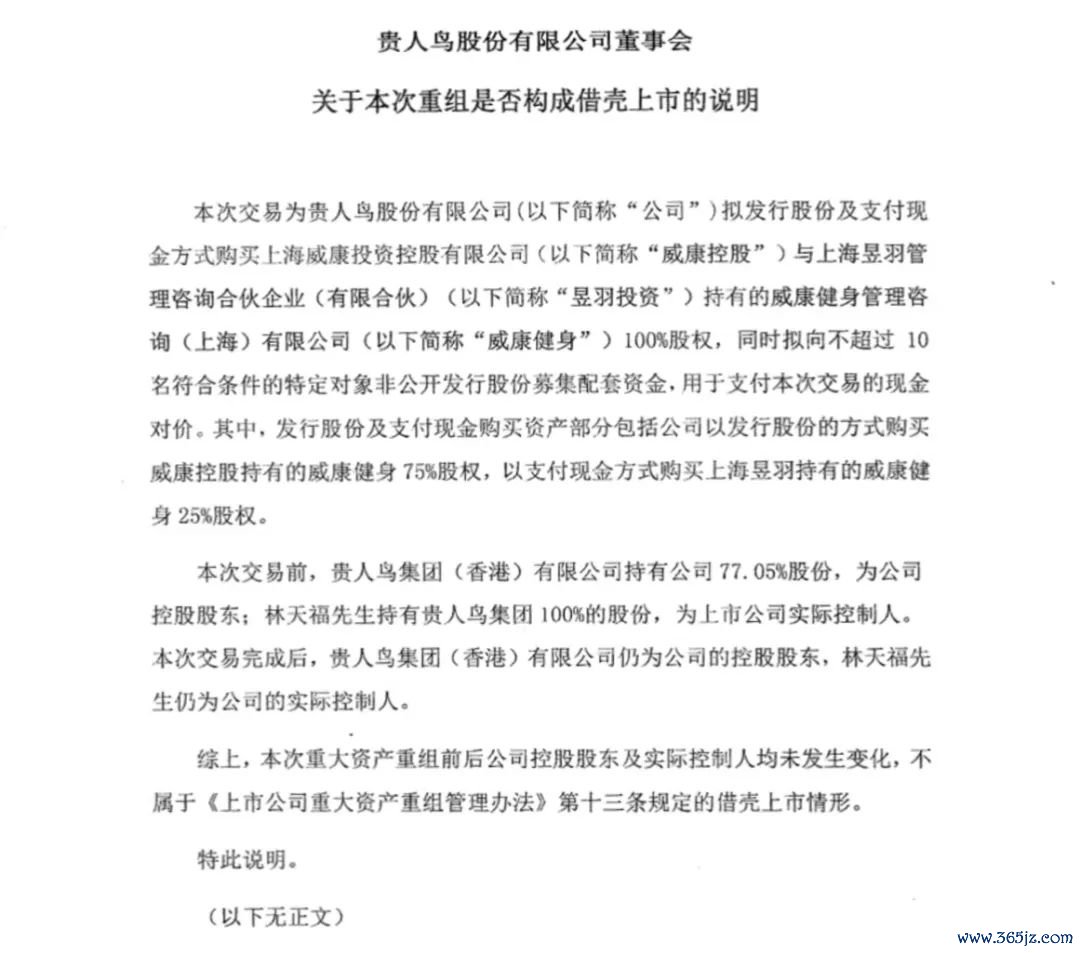 贵人鸟股份有限公司董事会

关于本次重组是否构成借壳上市的说明

本次交易为贵人鸟股份有限公司（以下简称“公司”）拟发行股份及支付现金方式购买上海威康投资控股有限公司（以下简称“威康控股”）与上海昱羽管理咨询合伙企业（有限合伙）（以下简称“昱羽投资”）持有的威康健身管理咨询（上海）有限公司（以下简称“威康健身”）100%股权，同时拟向不超过 10 名符合条件的特定对象非公开发行股份募集配套资金，用于支付本次交易的现金对价。其中，发行股份及支付现金购买资产部分包括公司以发行股份的方式购买威康控股持有的威康健身 75%股权，以支付现金方式购买上海昱羽持有的威康健身 25%股权。

本次交易前，贵人鸟集团（香港）有限公司持有公司 77.05%股份，为公司控股股东；林天福先生持有贵人鸟集团 100%的股份，为上市公司实际控制人。本次交易完成后，贵人鸟集团（香港）有限公司仍为公司的控股股东，林天福先生仍为公司的实际控制人。

综上，本次重大资产重组前后公司控股股东及实际控制人均未发生变化，不属于《上市公司重大资产重组管理办法》第十三条规定的借壳上市情形。

特此说明。

（以下无正文）

www.365jz.com